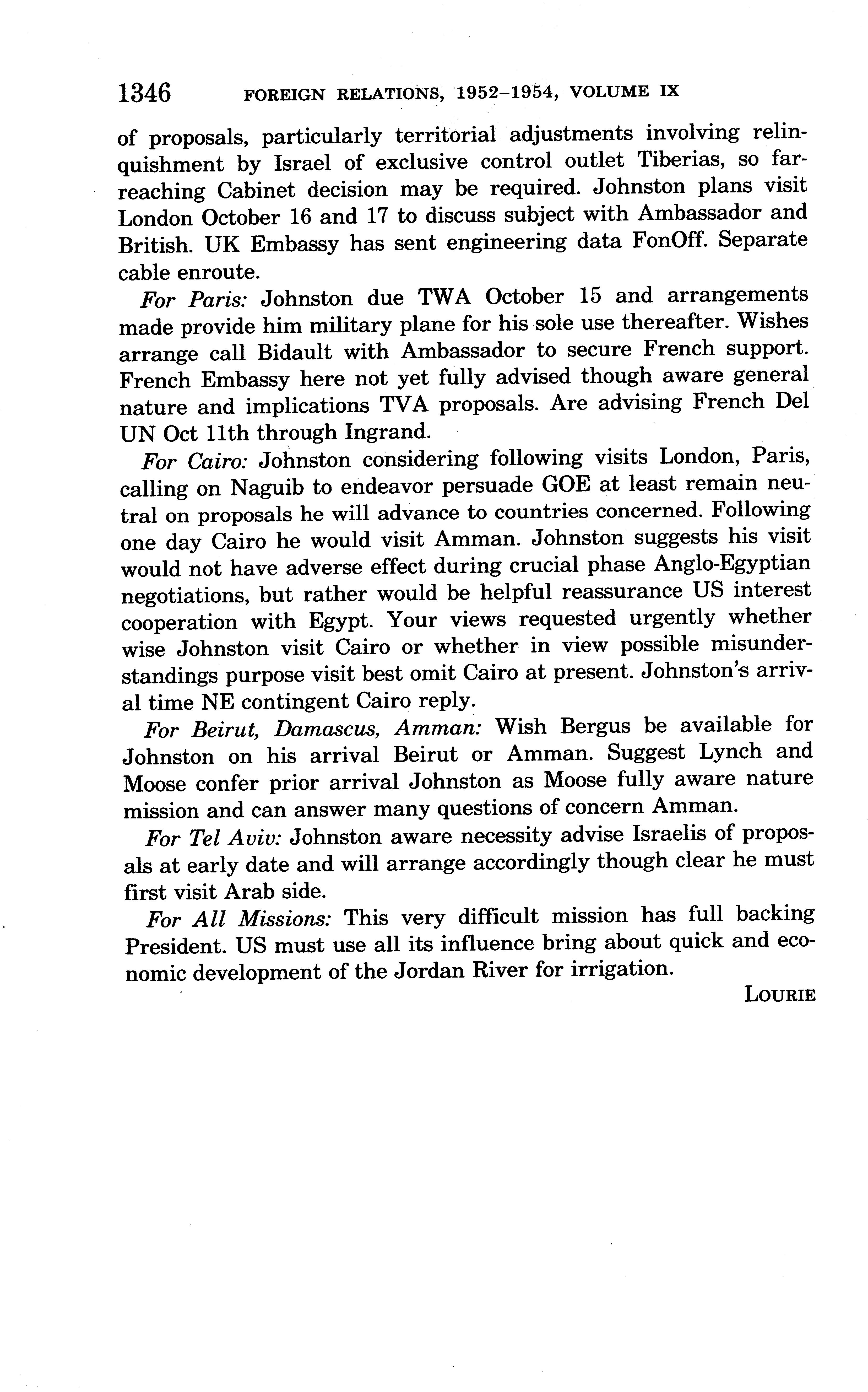 1346 FOREIGN RELATIONS, 1952–1954, VOLUME IX

of proposals, particularly territorial adjustments involving relinquishment by Israel of exclusive control outlet Tiberias, so far-reaching Cabinet decision may be required. Johnston plans visit London October 16 and 17 to discuss subject with Ambassador and British. UK Embassy has sent engineering data FonOff. Separate cable enroute.

For Paris: Johnston due TWA October 15 and arrangements made provide him military plane for his sole use thereafter. Wishes arrange call Bidault with Ambassador to secure French support. French Embassy here not yet fully advised though aware general nature and implications TVA proposals. Are advising French Del UN Oct 11th through Ingrand.

For Cairo: Johnston considering following visits London, Paris, calling on Naguib to endeavor persuade GOE at least remain neutral on proposals he will advance to countries concerned. Following one day Cairo he would visit Amman. Johnston suggests his visit would not have adverse effect during crucial phase Anglo-Egyptian negotiations, but rather would be helpful reassurance US interest cooperation with Egypt. Your views requested urgently whether wise Johnston visit Cairo or whether in view possible misunderstandings purpose visit best omit Cairo at present. Johnston's arrival time NE contingent Cairo reply.

For Beirut, Damascus, Amman: Wish Bergus be available for Johnston on his arrival Beirut or Amman. Suggest Lynch and Moose confer prior arrival Johnston as Moose fully aware nature mission and can answer many questions of concern Amman.

For Tel Aviv: Johnston aware necessity advise Israelis of proposals at early date and will arrange accordingly though clear he must first visit Arab side.

For All Missions: This very difficult mission has full backing President. US must use all its influence bring about quick and economic development of the Jordan River for irrigation.

LOURIE